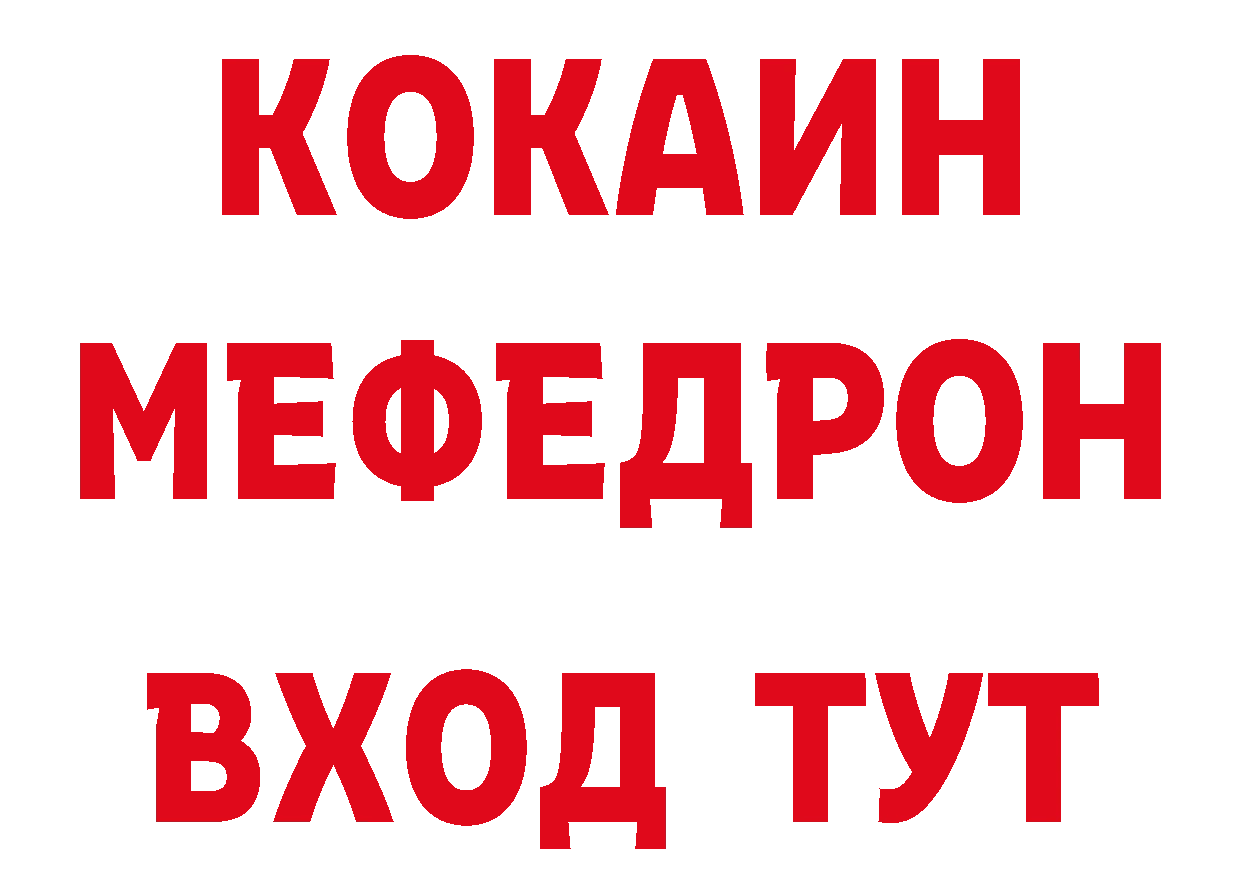 КОКАИН
МЕФЕДРОН
ВХОД ТУТ